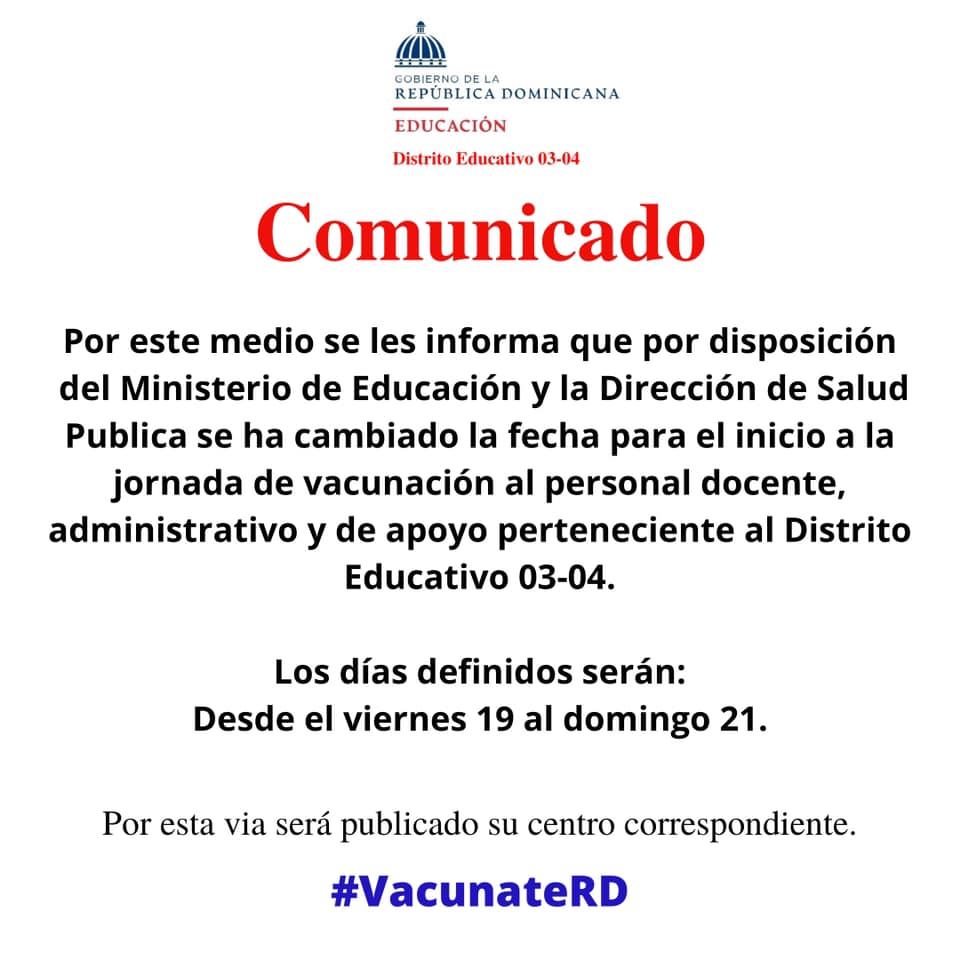 GOBIERNO DE LA
REPÚBLICA DOMINICANA
EDUCACIÓN

Distrito Educativo 03-04

Comunicado

Por este medio se les informa que por disposición del Ministerio de Educación y la Dirección de Salud Publica se ha cambiado la fecha para el inicio a la jornada de vacunación al personal docente, administrativo y de apoyo perteneciente al Distrito Educativo 03-04.

Los días definidos serán:
Desde el viernes 19 al domingo 21.

Por esta via será publicado su centro correspondiente.

#VacunateRD